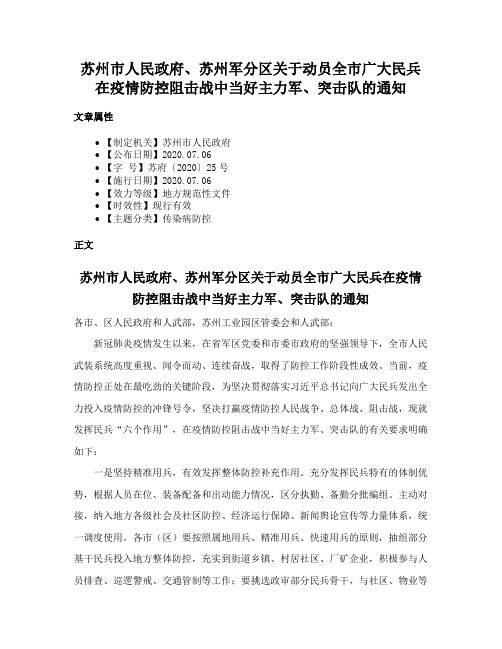 苏州市人民政府、苏州军分区关于动员全市广大民兵在疫情防控阻击战中当好主力军、突击队的通知

文章属性

• 【制定机关】苏州市人民政府
• 【公布日期】2020.07.06
• 【字　号】苏府〔2020〕25号
• 【施行日期】2020.07.06
• 【效力等级】地方规范性文件
• 【时效性】现行有效
• 【主题分类】传染病防控

正文

苏州市人民政府、苏州军分区关于动员全市广大民兵在疫情防控阻击战中当好主力军、突击队的通知

各市、区人民政府和人武部，苏州工业园区管委会和人武部：

新冠肺炎疫情发生以来，在省军区党委和市委市政府的坚强领导下，全市人民武装系统高度重视、闻令而动、连续奋战，取得了防控工作阶段性成效。当前，疫情防控正处在最吃劲的关键阶段，为坚决贯彻落实习近平总书记向广大民兵发出全力投入疫情防控的冲锋号令，坚决打赢疫情防控人民战争、总体战、阻击战，现就发挥民兵“六个作用”，在疫情防控阻击战中当好主力军、突击队的有关要求明确如下：

一是坚持精准用兵，有效发挥整体防控补充作用。充分发挥民兵特有的体制优势，根据人员在位、装备配备和出动能力情况，区分执勤、备勤分批编组、主动对接，纳入地方各级社会及社区防控、经济运行保障、新闻舆论宣传等力量体系，统一调度使用。各市（区）要按照属地用兵、精准用兵、快速用兵的原则，抽组部分基干民兵投入地方整体防控，充实到街道乡镇、村居社区、厂矿企业，积极参与人员排查、巡逻警戒、交通管制等工作；要挑选政审部分民兵骨干，与社区、物业等